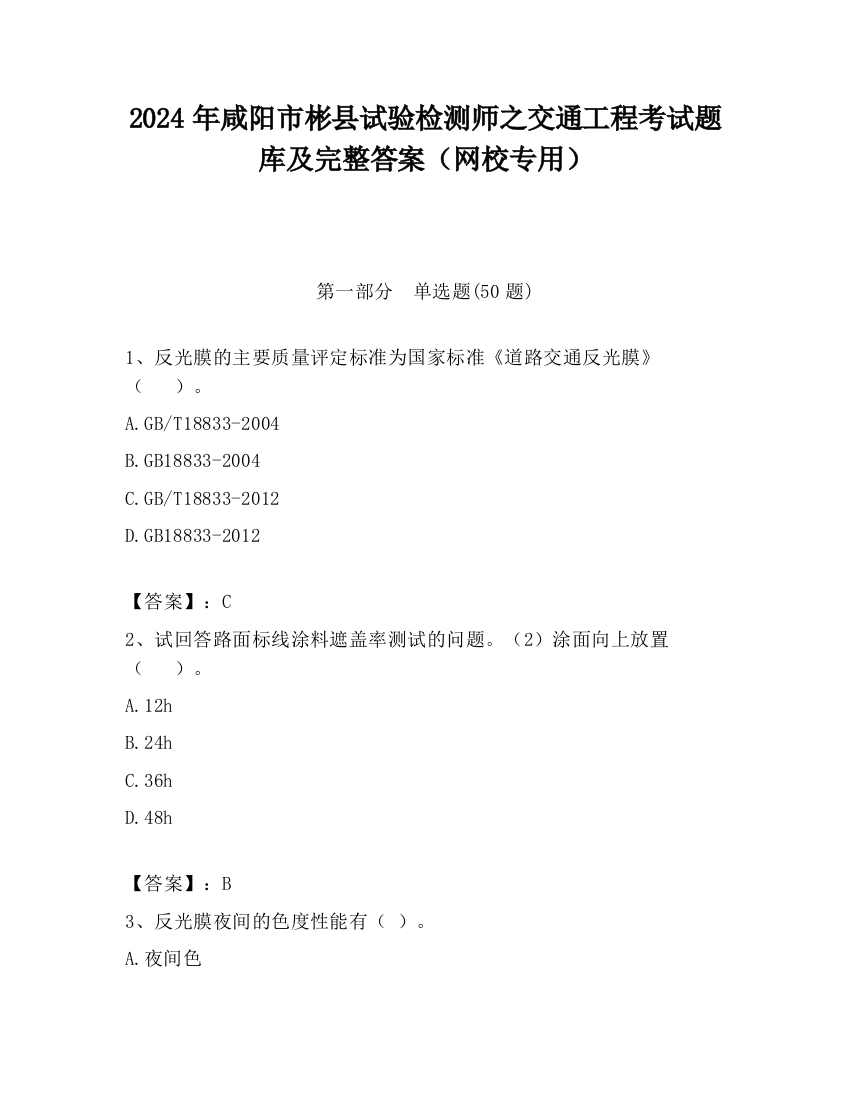 2024 年咸阳市彬县试验检测师之交通工程考试题库及完整答案（网校专用）

第一部分　单选题(50 题)

1、反光膜的主要质量评定标准为国家标准《道路交通反光膜》（　　）。

A.GB/T18833-2004

B.GB18833-2004

C.GB/T18833-2012

D.GB18833-2012

【答案】：C

2、试回答路面标线涂料遮盖率测试的问题。（2）涂面向上放置（　　）。

A.12h

B.24h

C.36h

D.48h

【答案】：B

3、反光膜夜间的色度性能有（ ）。

A.夜间色